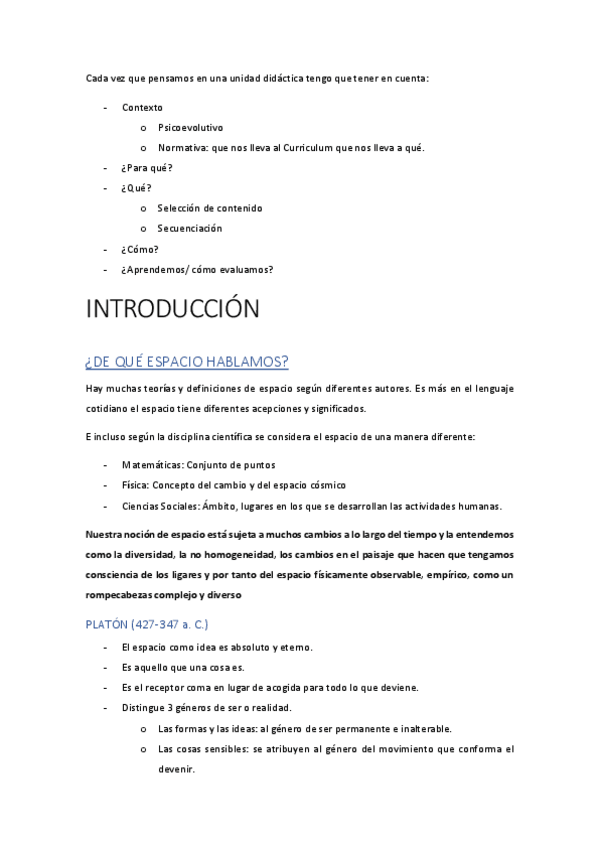 Cada vez que pensamos en una unidad didáctica tengo que tener en cuenta:

- Contexto
  o Psicoevolutivo
  o Normativa: que nos lleva al Curriculum que nos lleva a qué.
- ¿Para qué?
- ¿Qué?
  o Selección de contenido
  o Secuenciación
- ¿Cómo?
- ¿Aprendemos/ cómo evaluamos?

INTRODUCCIÓN

¿DE QUÉ ESPACIO HABLAMOS?

Hay muchas teorías y definiciones de espacio según diferentes autores. Es más en el lenguaje cotidiano el espacio tiene diferentes acepciones y significados.

E incluso según la disciplina científica se considera el espacio de una manera diferente:

- Matemáticas: Conjunto de puntos
- Física: Concepto del cambio y del espacio cósmico
- Ciencias Sociales: Ámbito, lugares en los que se desarrollan las actividades humanas.

Nuestra noción de espacio está sujeta a muchos cambios a lo largo del tiempo y la entendemos como la diversidad, la no homogeneidad, los cambios en el paisaje que hacen que tengamos consciencia de los ligares y por tanto del espacio físicamente observable, empírico, como un rompecabezas complejo y diverso

PLATÓN (427-347 a. C.)

- El espacio como idea es absoluto y eterno.
- Es aquello que una cosa es.
- Es el receptor coma en lugar de acogida para todo lo que deviene.
- Distingue 3 géneros de ser o realidad.
  o Las formas y las ideas: al género de ser permanente e inalterable.
  o Las cosas sensibles: se atribuyen al género del movimiento que conforma el devenir.